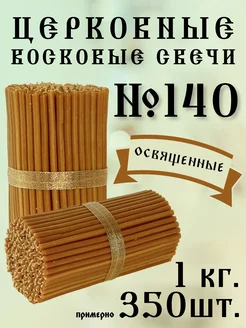 ЦЕРКОВНЫЕ
ВОСКОВЫЕ СВЕЧИ

№140

ОСВЯЩЕННЫЕ

1 кг.
примерно 350шт.